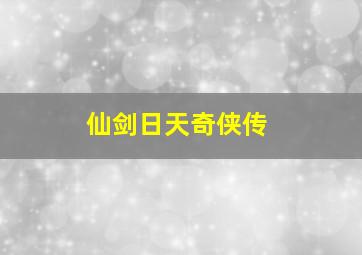 仙剑日天奇侠传